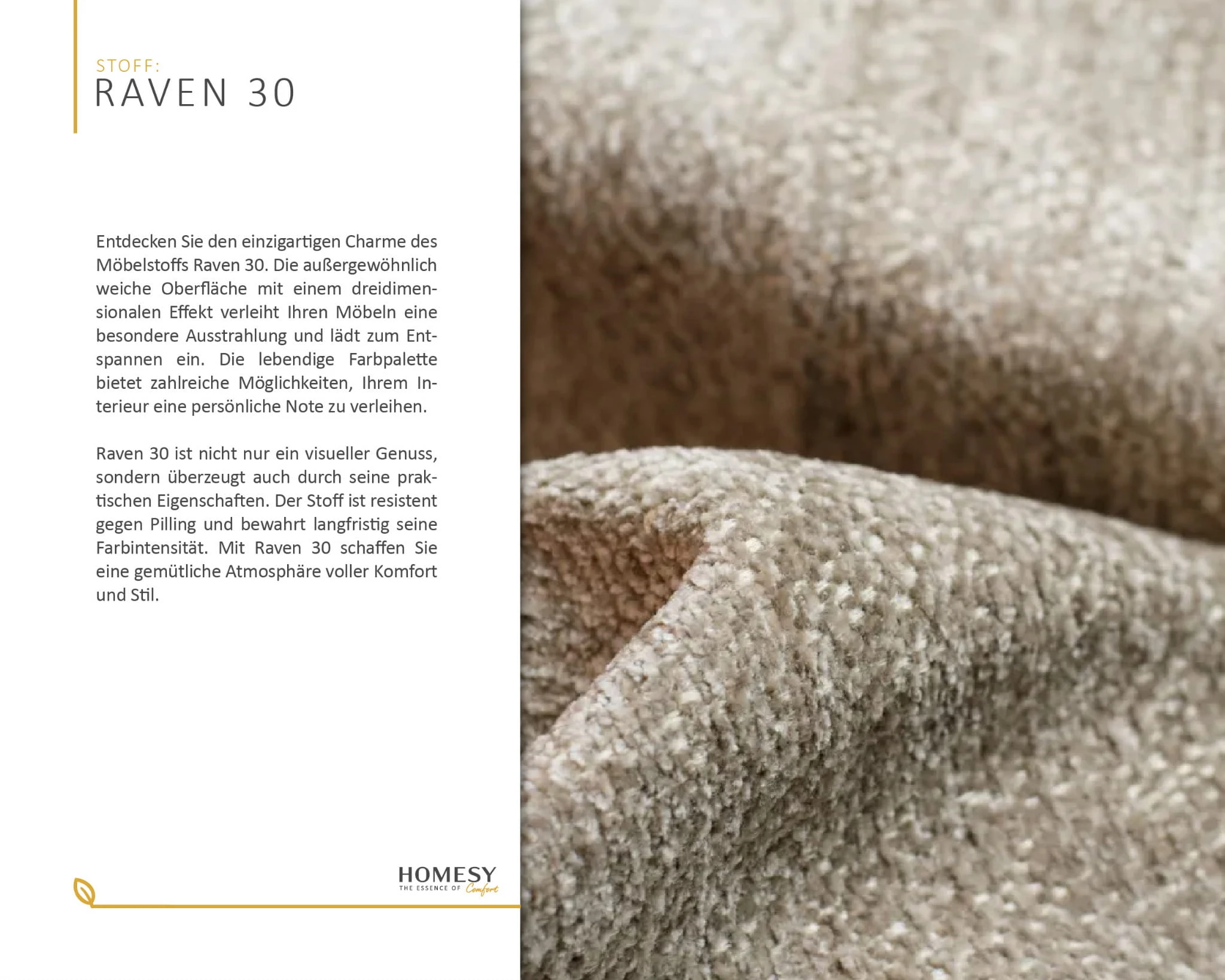 STOFF:
RAVEN 30

Entdecken Sie den einzigartigen Charme des Möbelstoffs Raven 30. Die außergewöhnlich weiche Oberfläche mit einem dreidimensionalen Effekt verleiht Ihren Möbeln eine besondere Ausstrahlung und lädt zum Entspannen ein. Die lebendige Farbpalette bietet zahlreiche Möglichkeiten, Ihrem Interieur eine persönliche Note zu verleihen.

Raven 30 ist nicht nur ein visueller Genuss, sondern überzeugt auch durch seine praktischen Eigenschaften. Der Stoff ist resistent gegen Pilling und bewahrt langfristig seine Farbintensität. Mit Raven 30 schaffen Sie eine gemütliche Atmosphäre voller Komfort und Stil.

HOMESY
THE ESSENCE OF Comfort